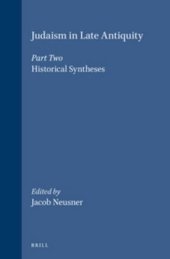 Judaism in Late Antiquity

Part Two
Historical Syntheses

Edited by
Jacob Neusner

BRILL